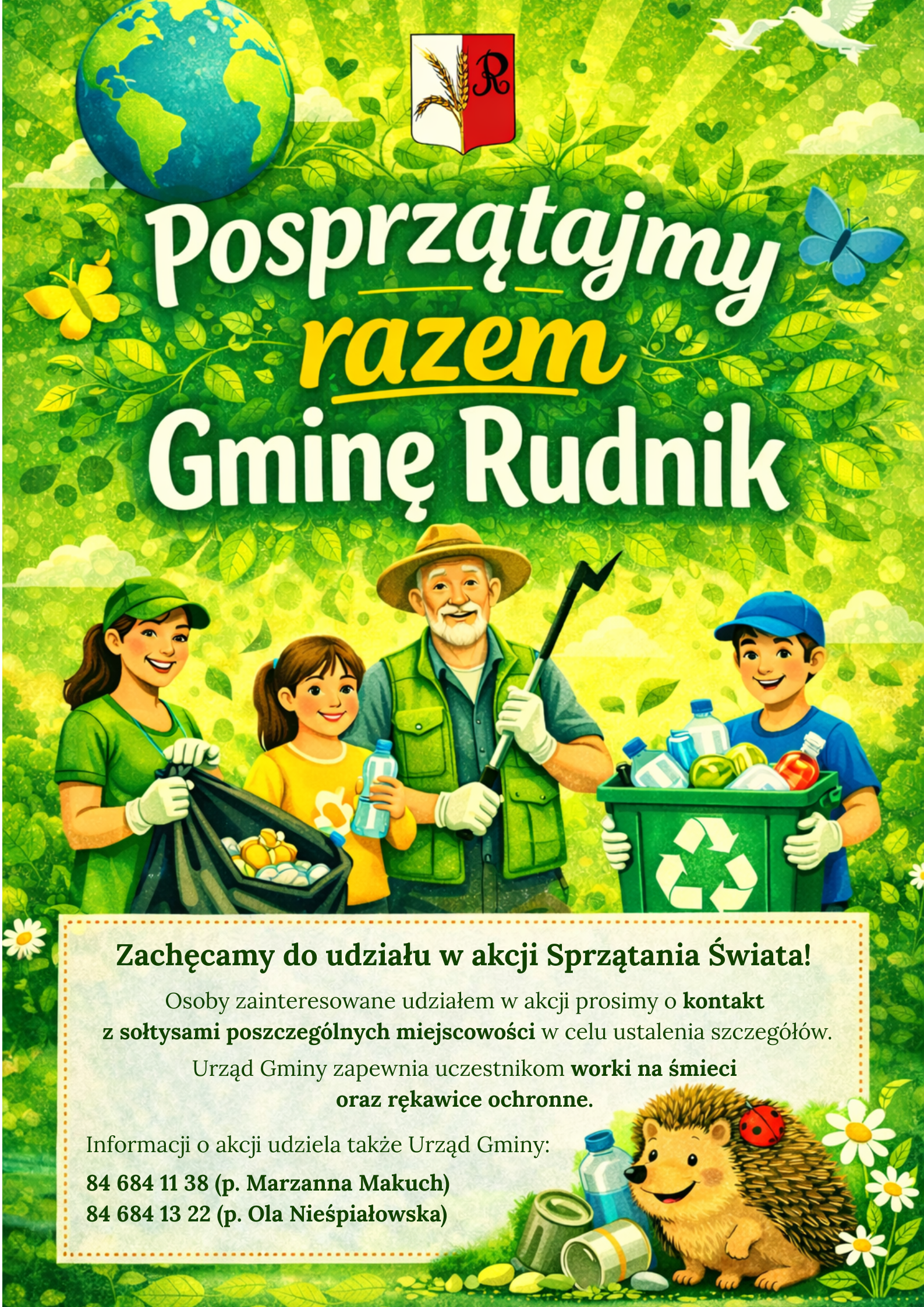 R

Posprzątajmy razem Gminę Rudnik

Zachęcamy do udziału w akcji Sprzątania Świata!

Osoby zainteresowane udziałem w akcji prosimy o kontakt z sołtysami poszczególnych miejscowości w celu ustalenia szczegółów.

Urząd Gminy zapewnia uczestnikom worki na śmieci oraz rękawice ochronne.

Informacji o akcji udziela także Urząd Gminy:

84 684 11 38 (p. Marzanna Makuch)
84 684 13 22 (p. Ola Nieśpiałowska)